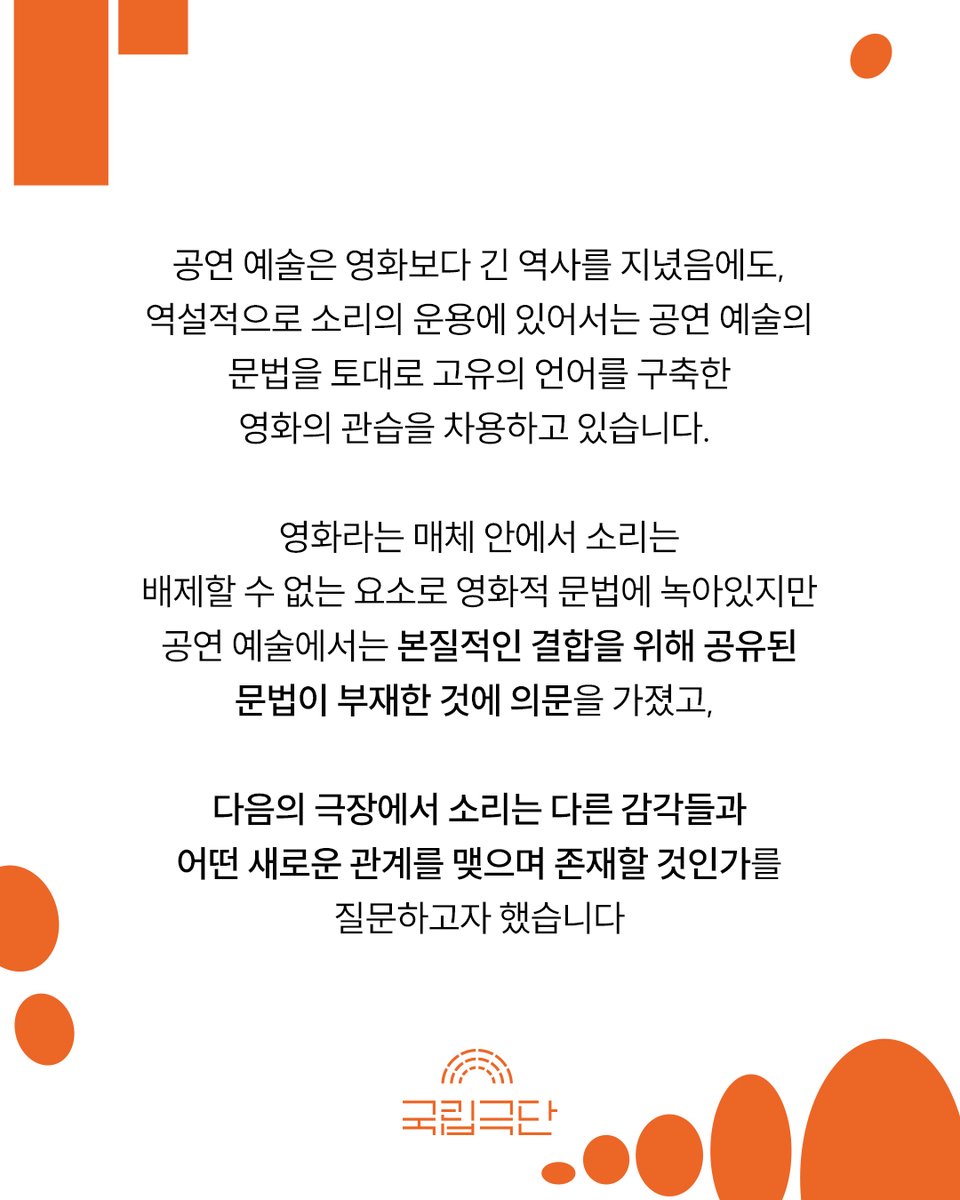 공연 예술은 영화보다 긴 역사를 지녔음에도, 역설적으로 소리의 운용에 있어서는 공연 예술의 문법을 토대로 고유의 언어를 구축한 영화의 관습을 차용하고 있습니다.

영화라는 매체 안에서 소리는 배제할 수 없는 요소로 영화적 문법에 녹아있지만 공연 예술에서는 본질적인 결합을 위해 공유된 문법이 부재한 것에 의문을 가졌고,

다음의 극장에서 소리는 다른 감각들과 어떤 새로운 관계를 맺으며 존재할 것인가를 질문하고자 했습니다

국립극단